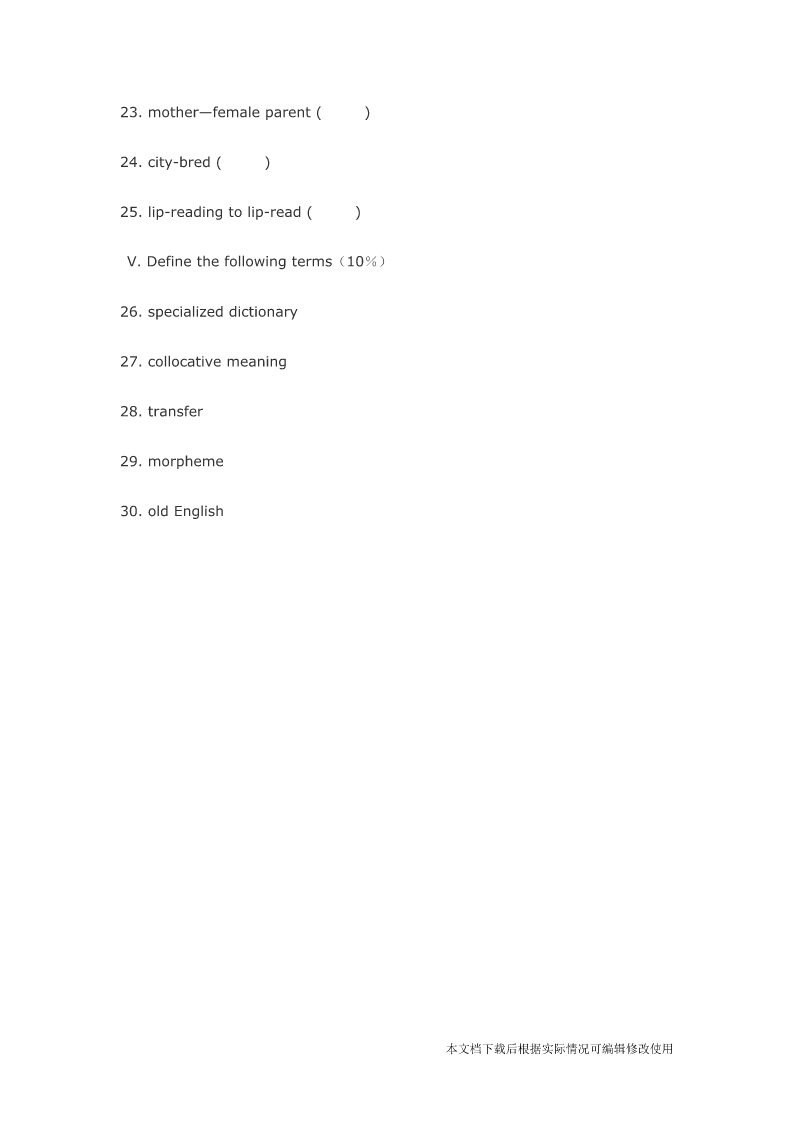 23. mother—female parent (　　)

24. city-bred (　　)

25. lip-reading to lip-read (　　)

V. Define the following terms（10%）

26. specialized dictionary

27. collocative meaning

28. transfer

29. morpheme

30. old English

本文档下载后根据实际情况可编辑修改使用